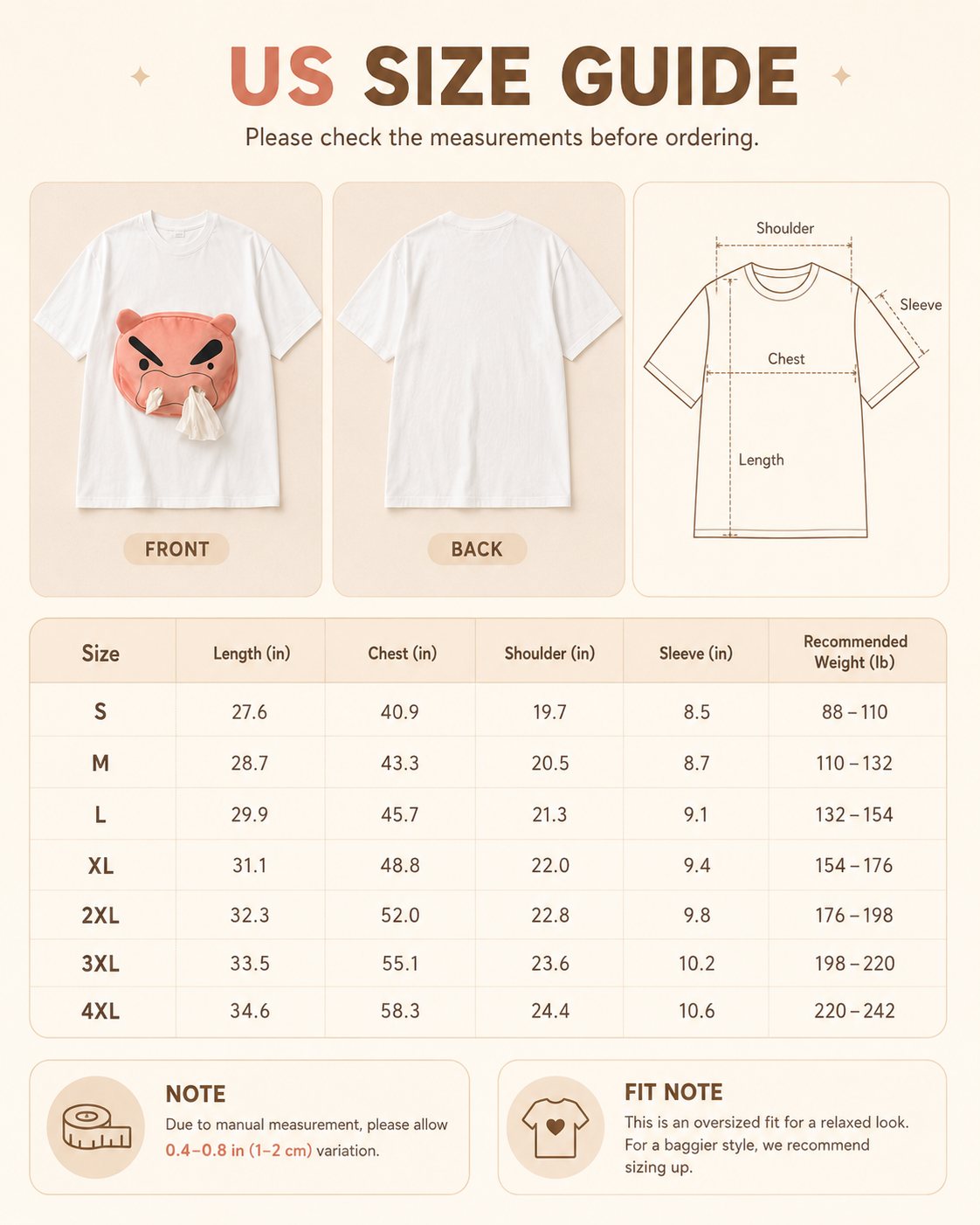 US SIZE GUIDE

Please check the measurements before ordering.

FRONT

BACK

Shoulder

Sleeve

Chest

Length

| Size | Length (in) | Chest (in) | Shoulder (in) | Sleeve (in) | Recommended Weight (lb) |
|---|---|---|---|---|---|
| S | 27.6 | 40.9 | 19.7 | 8.5 | 88 – 110 |
| M | 28.7 | 43.3 | 20.5 | 8.7 | 110 – 132 |
| L | 29.9 | 45.7 | 21.3 | 9.1 | 132 – 154 |
| XL | 31.1 | 48.8 | 22.0 | 9.4 | 154 – 176 |
| 2XL | 32.3 | 52.0 | 22.8 | 9.8 | 176 – 198 |
| 3XL | 33.5 | 55.1 | 23.6 | 10.2 | 198 – 220 |
| 4XL | 34.6 | 58.3 | 24.4 | 10.6 | 220 – 242 |

NOTE

Due to manual measurement, please allow 0.4–0.8 in (1–2 cm) variation.

FIT NOTE

This is an oversized fit for a relaxed look. For a baggier style, we recommend sizing up.